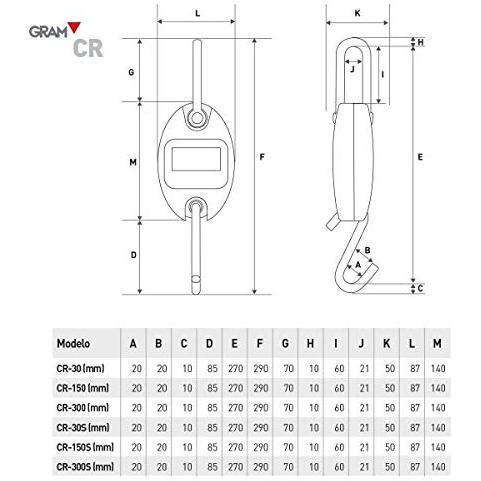 GRAM
CR

L
G
M
D
F
K
H
J
I
E
B
A
C

| Modelo | A | B | C | D | E | F | G | H | I | J | K | L | M |
|---|---|---|---|---|---|---|---|---|---|---|---|---|---|
| CR-30 (mm) | 20 | 20 | 10 | 85 | 270 | 290 | 70 | 10 | 60 | 21 | 50 | 87 | 140 |
| CR-150 (mm) | 20 | 20 | 10 | 85 | 270 | 290 | 70 | 10 | 60 | 21 | 50 | 87 | 140 |
| CR-300 (mm) | 20 | 20 | 10 | 85 | 270 | 290 | 70 | 10 | 60 | 21 | 50 | 87 | 140 |
| CR-30S (mm) | 20 | 20 | 10 | 85 | 270 | 290 | 70 | 10 | 60 | 21 | 50 | 87 | 140 |
| CR-150S (mm) | 20 | 20 | 10 | 85 | 270 | 290 | 70 | 10 | 60 | 21 | 50 | 87 | 140 |
| CR-300S (mm) | 20 | 20 | 10 | 85 | 270 | 290 | 70 | 10 | 60 | 21 | 50 | 87 | 140 |